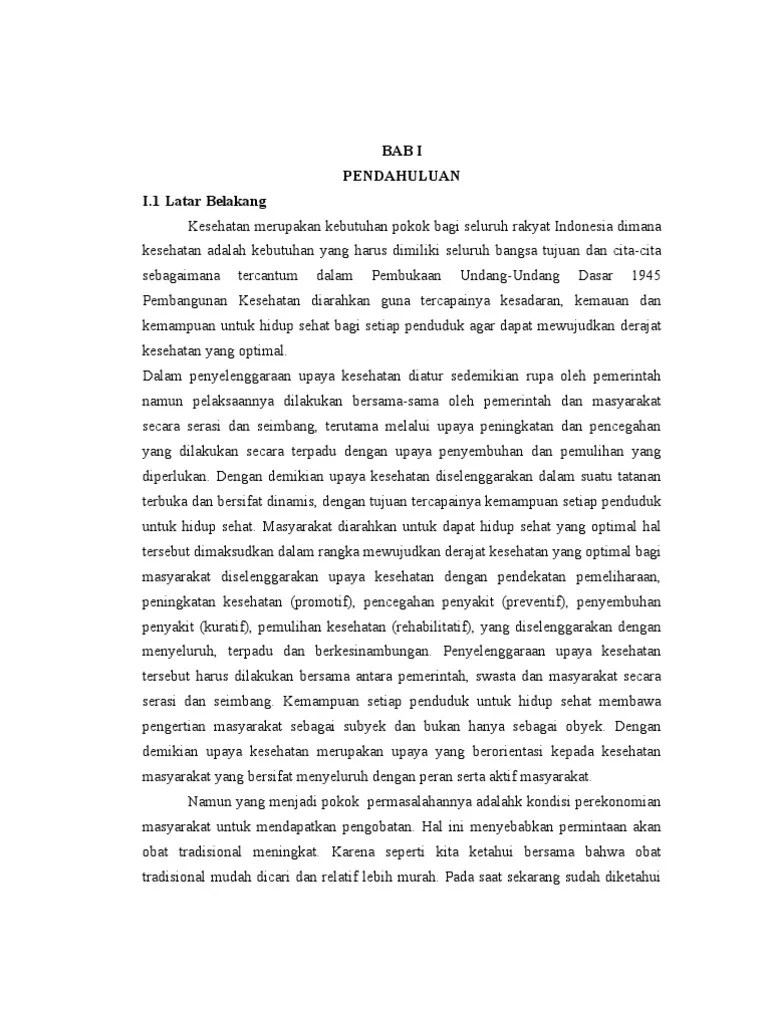 BAB I
PENDAHULUAN

I.1 Latar Belakang

Kesehatan merupakan kebutuhan pokok bagi seluruh rakyat Indonesia dimana kesehatan adalah kebutuhan yang harus dimiliki seluruh bangsa tujuan dan cita-cita sebagaimana tercantum dalam Pembukaan Undang-Undang Dasar 1945 Pembangunan Kesehatan diarahkan guna tercapainya kesadaran, kemauan dan kemampuan untuk hidup sehat bagi setiap penduduk agar dapat mewujudkan derajat kesehatan yang optimal.

Dalam penyelenggaraan upaya kesehatan diatur sedemikian rupa oleh pemerintah namun pelaksaannya dilakukan bersama-sama oleh pemerintah dan masyarakat secara serasi dan seimbang, terutama melalui upaya peningkatan dan pencegahan yang dilakukan secara terpadu dengan upaya penyembuhan dan pemulihan yang diperlukan. Dengan demikian upaya kesehatan diselenggarakan dalam suatu tatanan terbuka dan bersifat dinamis, dengan tujuan tercapainya kemampuan setiap penduduk untuk hidup sehat. Masyarakat diarahkan untuk dapat hidup sehat yang optimal hal tersebut dimaksudkan dalam rangka mewujudkan derajat kesehatan yang optimal bagi masyarakat diselenggarakan upaya kesehatan dengan pendekatan pemeliharaan, peningkatan kesehatan (promotif), pencegahan penyakit (preventif), penyembuhan penyakit (kuratif), pemulihan kesehatan (rehabilitatif), yang diselenggarakan dengan menyeluruh, terpadu dan berkesinambungan. Penyelenggaraan upaya kesehatan tersebut harus dilakukan bersama antara pemerintah, swasta dan masyarakat secara serasi dan seimbang. Kemampuan setiap penduduk untuk hidup sehat membawa pengertian masyarakat sebagai subyek dan bukan hanya sebagai obyek. Dengan demikian upaya kesehatan merupakan upaya yang berorientasi kepada kesehatan masyarakat yang bersifat menyeluruh dengan peran serta aktif masyarakat.

Namun yang menjadi pokok permasalahannya adalahk kondisi perekonomian masyarakat untuk mendapatkan pengobatan. Hal ini menyebabkan permintaan akan obat tradisional meningkat. Karena seperti kita ketahui bersama bahwa obat tradisional mudah dicari dan relatif lebih murah. Pada saat sekarang sudah diketahui